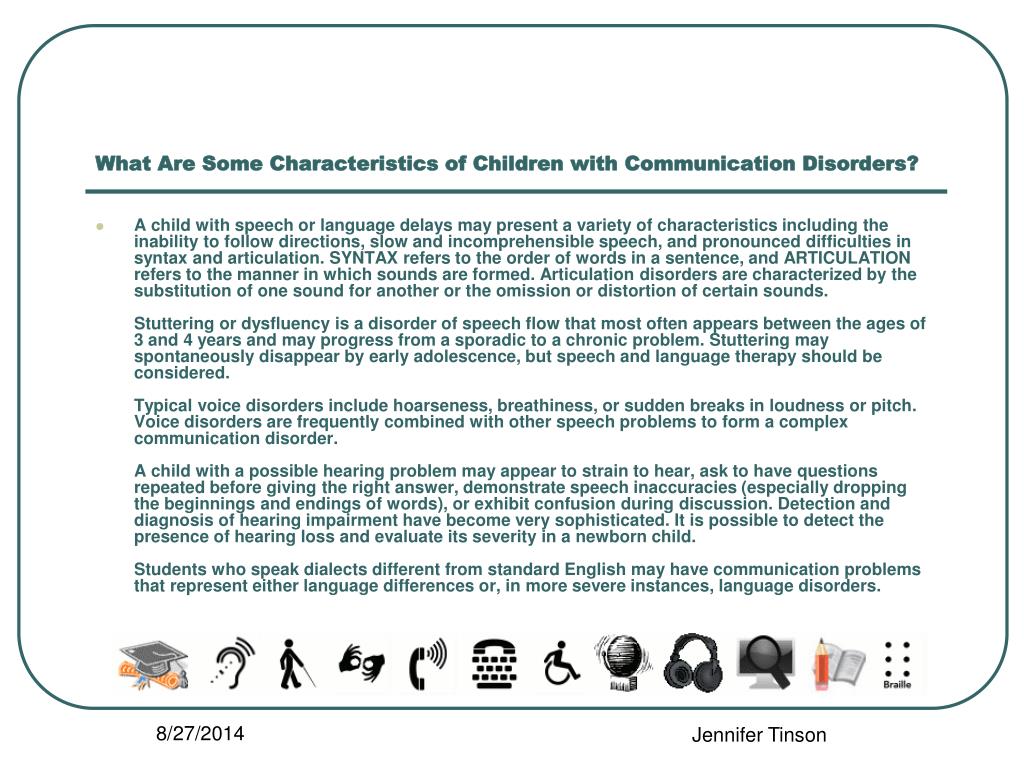 What Are Some Characteristics of Children with Communication Disorders?

A child with speech or language delays may present a variety of characteristics including the inability to follow directions, slow and incomprehensible speech, and pronounced difficulties in syntax and articulation. SYNTAX refers to the order of words in a sentence, and ARTICULATION refers to the manner in which sounds are formed. Articulation disorders are characterized by the substitution of one sound for another or the omission or distortion of certain sounds.

Stuttering or dysfluency is a disorder of speech flow that most often appears between the ages of 3 and 4 years and may progress from a sporadic to a chronic problem. Stuttering may spontaneously disappear by early adolescence, but speech and language therapy should be considered.

Typical voice disorders include hoarseness, breathiness, or sudden breaks in loudness or pitch. Voice disorders are frequently combined with other speech problems to form a complex communication disorder.

A child with a possible hearing problem may appear to strain to hear, ask to have questions repeated before giving the right answer, demonstrate speech inaccuracies (especially dropping the beginnings and endings of words), or exhibit confusion during discussion. Detection and diagnosis of hearing impairment have become very sophisticated. It is possible to detect the presence of hearing loss and evaluate its severity in a newborn child.

Students who speak dialects different from standard English may have communication problems that represent either language differences or, in more severe instances, language disorders.

Braille

8/27/2014

Jennifer Tinson